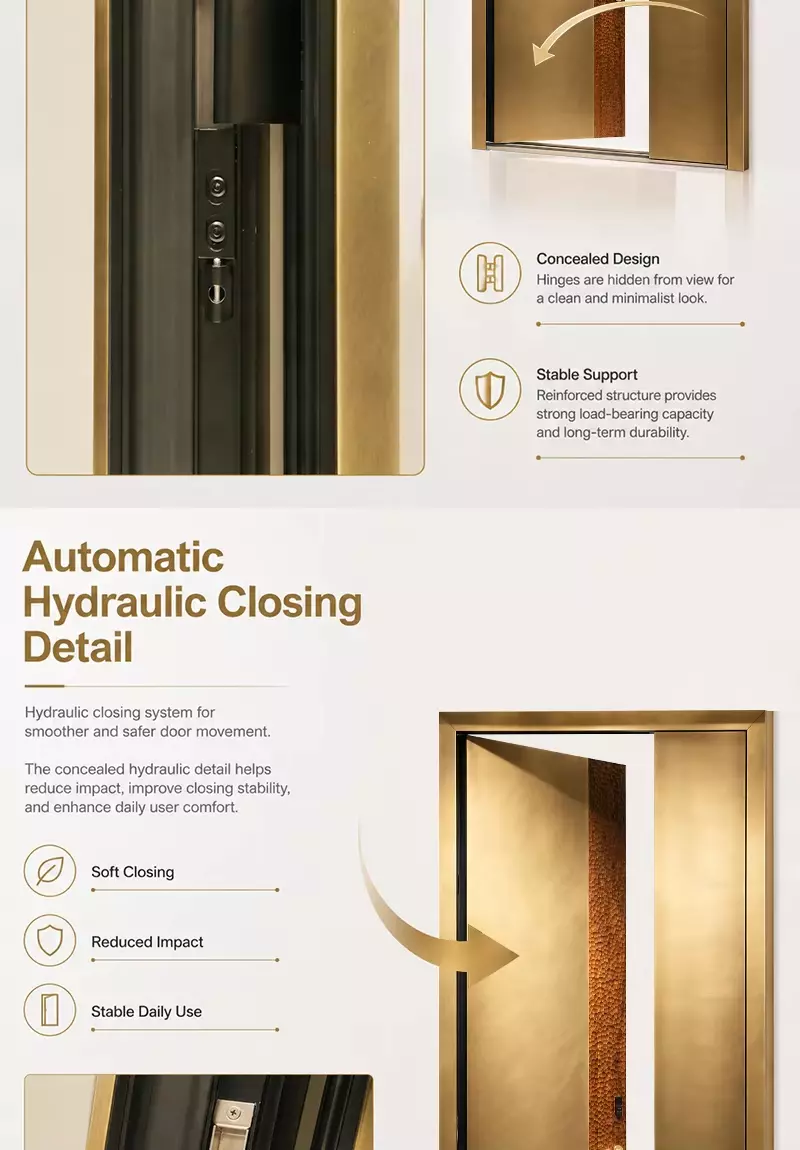 Concealed Design
Hinges are hidden from view for a clean and minimalist look.

Stable Support
Reinforced structure provides strong load-bearing capacity and long-term durability.

Automatic Hydraulic Closing Detail

Hydraulic closing system for smoother and safer door movement.

The concealed hydraulic detail helps reduce impact, improve closing stability, and enhance daily user comfort.

Soft Closing

Reduced Impact

Stable Daily Use